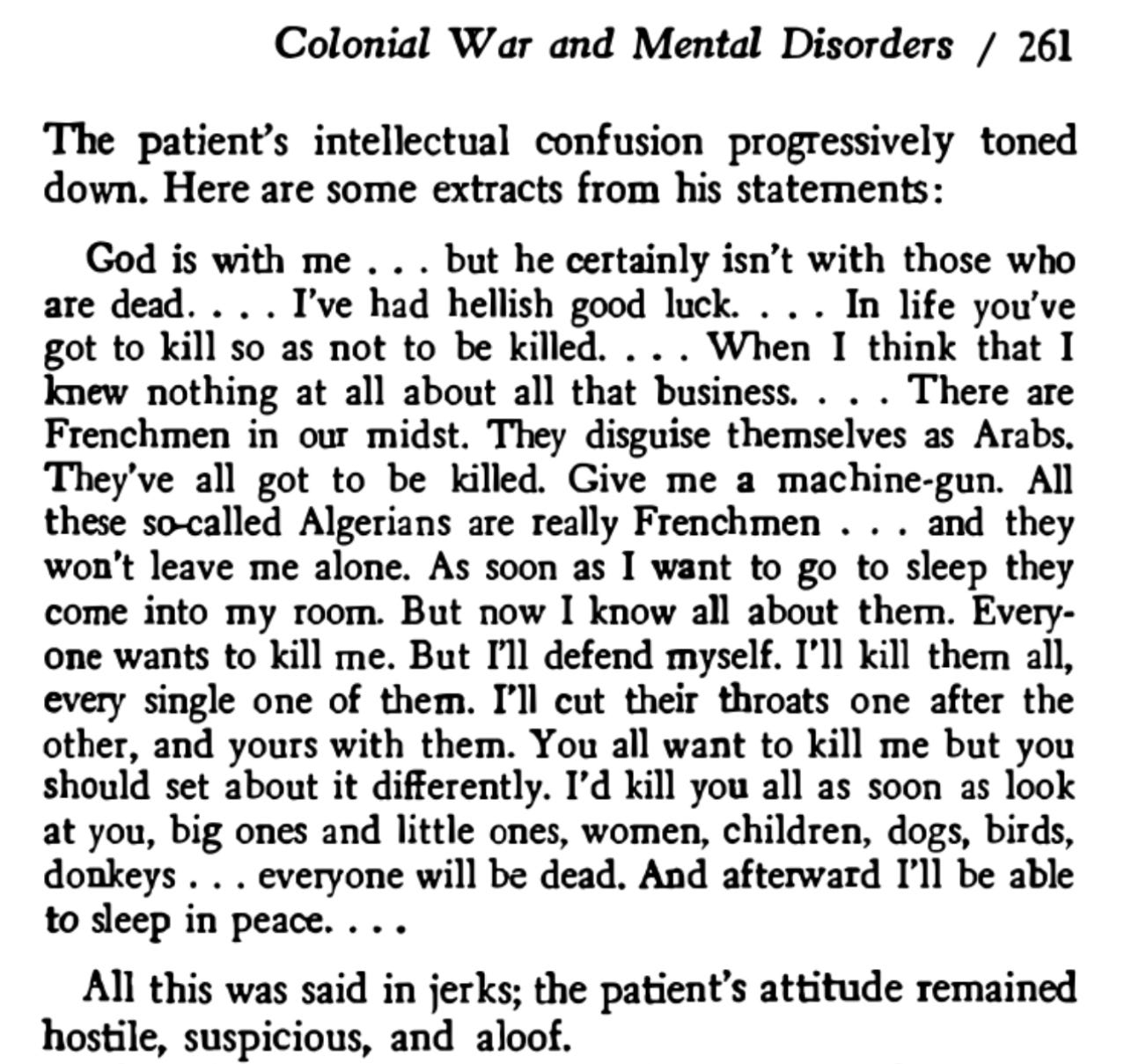 Colonial War and Mental Disorders / 261

The patient's intellectual confusion progressively toned down. Here are some extracts from his statements:

God is with me . . . but he certainly isn't with those who are dead. . . . I've had hellish good luck. . . . In life you've got to kill so as not to be killed. . . . When I think that I knew nothing at all about all that business. . . . There are Frenchmen in our midst. They disguise themselves as Arabs. They've all got to be killed. Give me a machine-gun. All these so-called Algerians are really Frenchmen . . . and they won't leave me alone. As soon as I want to go to sleep they come into my room. But now I know all about them. Everyone wants to kill me. But I'll defend myself. I'll kill them all, every single one of them. I'll cut their throats one after the other, and yours with them. You all want to kill me but you should set about it differently. I'd kill you all as soon as look at you, big ones and little ones, women, children, dogs, birds, donkeys . . . everyone will be dead. And afterward I'll be able to sleep in peace. . . .

All this was said in jerks; the patient's attitude remained hostile, suspicious, and aloof.